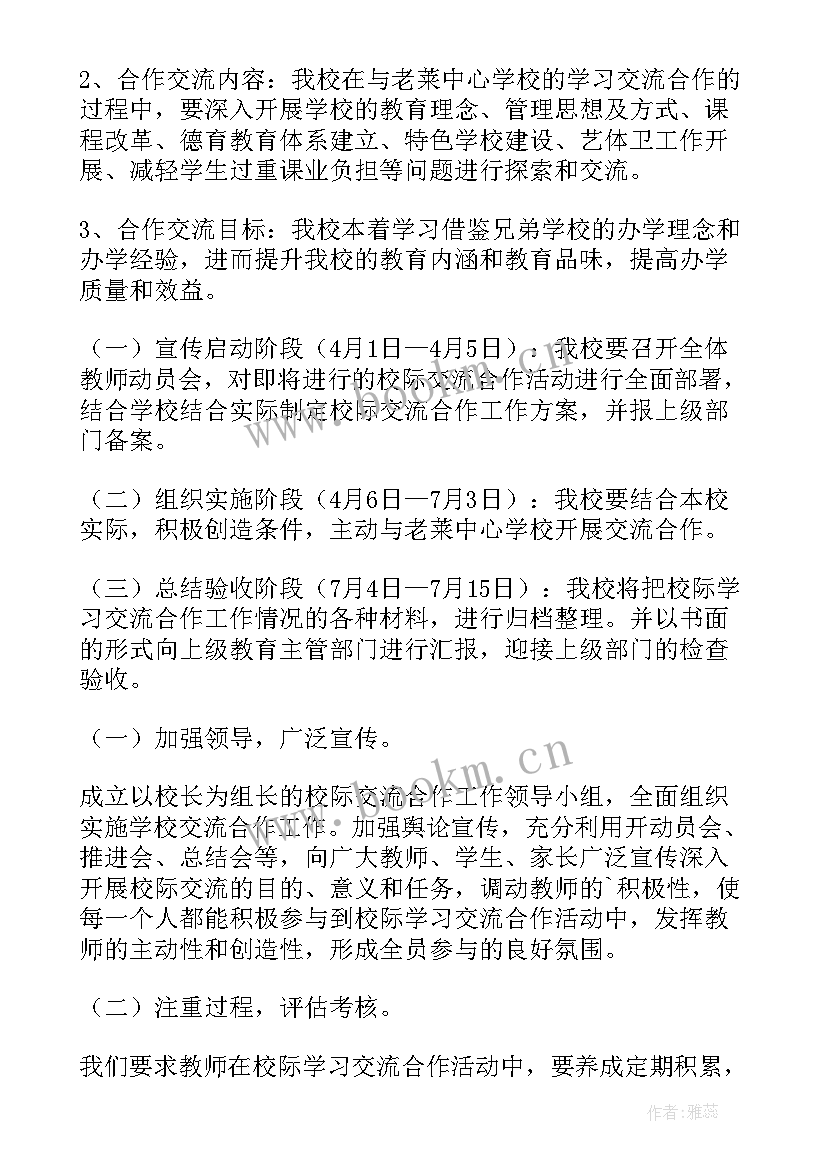 2、合作交流内容：我校在与老莱中心学校的学习交流合作的过程中，要深入开展学校的教育理念、管理思想及方式、课程改革、德育教育体系建立、特色学校建设、艺体卫工作开展、减轻学生过重课业负担等问题进行探索和交流。

3、合作交流目标：我校本着学习借鉴兄弟学校的办学理念和办学经验，进而提升我校的教育内涵和教育品味，提高办学质量和效益。

（一）宣传启动阶段（4月1日—4月5日）：我校要召开全体教师动员会，对即将进行的校际交流合作活动进行全面部署，结合学校结合实际制定校际交流合作工作方案，并报上级部门备案。

（二）组织实施阶段（4月6日—7月3日）：我校要结合本校实际，积极创造条件，主动与老莱中心学校开展交流合作。

（三）总结验收阶段（7月4日—7月15日）：我校将把校际学习交流合作工作情况的各种材料，进行归档整理。并以书面的形式向上级教育主管部门进行汇报，迎接上级部门的检查验收。

（一）加强领导，广泛宣传。

成立以校长为组长的校际交流合作工作领导小组，全面组织实施学校交流合作工作。加强舆论宣传，充分利用开动员会、推进会、总结会等，向广大教师、学生、家长广泛宣传深入开展校际交流的目的、意义和任务，调动教师的`积极性，使每一个人都能积极参与到校际学习交流合作活动中，发挥教师的主动性和创造性，形成全员参与的良好氛围。

（二）注重过程，评估考核。

我们要求教师在校际学习交流合作活动中，要养成定期积累，

www.bookm.cn

作者：雅蕊